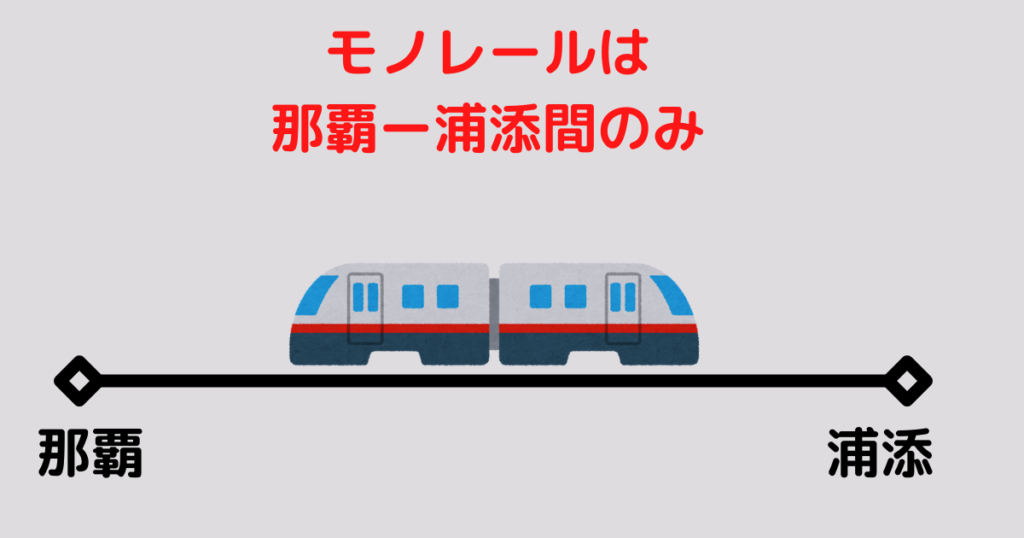 モノレールは
那覇ー浦添間のみ

那覇

浦添